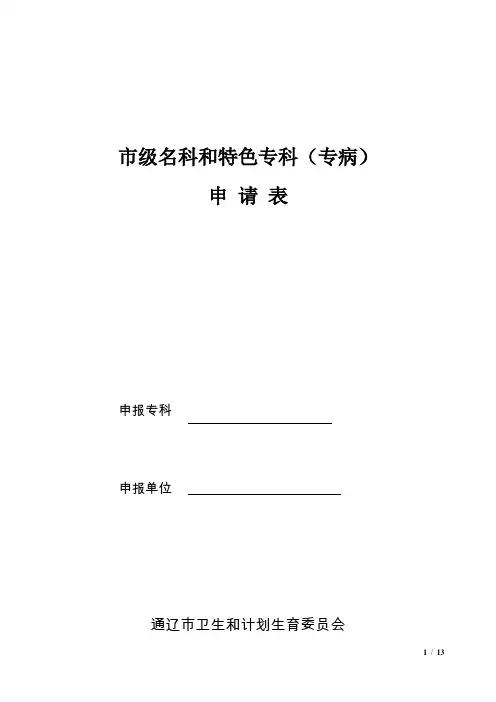 市级名科和特色专科（专病）

申 请 表

申报专科

申报单位

通辽市卫生和计划生育委员会

1 / 13